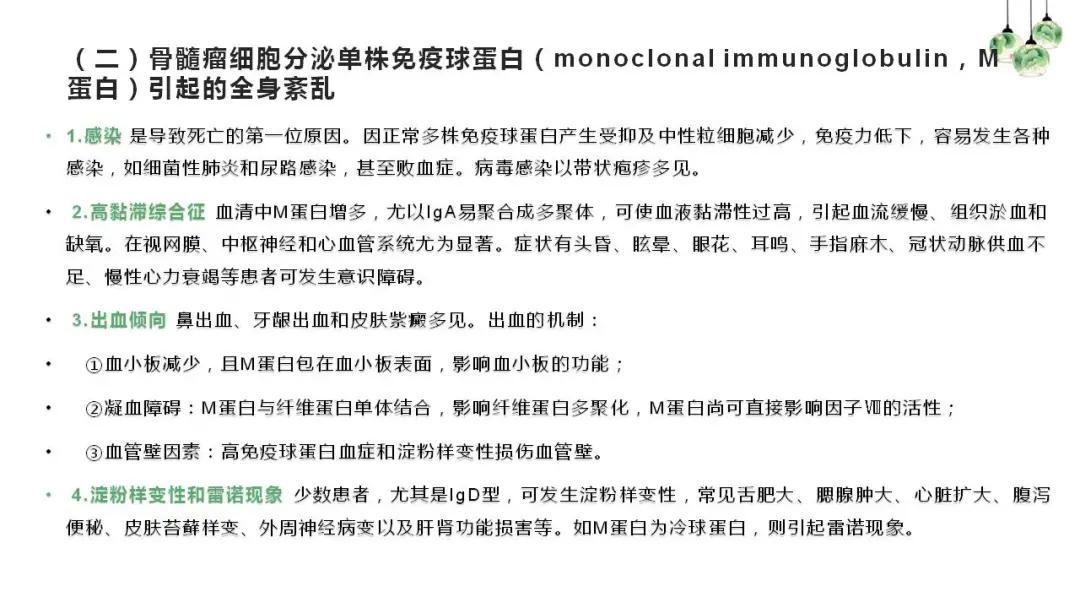 （二）骨髓瘤细胞分泌单株免疫球蛋白（monoclonal immunoglobulin，M蛋白）引起的全身紊乱

• 1.感染 是导致死亡的第一位原因。因正常多株免疫球蛋白产生受抑及中性粒细胞减少，免疫力低下，容易发生各种感染，如细菌性肺炎和尿路感染，甚至败血症。病毒感染以带状疱疹多见。

• 2.高黏滞综合征 血清中M蛋白增多，尤以IgA易聚合成多聚体，可使血液黏滞性过高，引起血流缓慢、组织淤血和缺氧。在视网膜、中枢神经和心血管系统尤为显著。症状有头昏、眩晕、眼花、耳鸣、手指麻木、冠状动脉供血不足、慢性心力衰竭等患者可发生意识障碍。

• 3.出血倾向 鼻出血、牙龈出血和皮肤紫癜多见。出血的机制：

• ①血小板减少，且M蛋白包在血小板表面，影响血小板的功能；

• ②凝血障碍：M蛋白与纤维蛋白单体结合，影响纤维蛋白多聚化，M蛋白尚可直接影响因子Ⅷ的活性；

• ③血管壁因素：高免疫球蛋白血症和淀粉样变性损伤血管壁。

• 4.淀粉样变性和雷诺现象 少数患者，尤其是IgD型，可发生淀粉样变性，常见舌肥大、腮腺肿大、心脏扩大、腹泻便秘、皮肤苔藓样变、外周神经病变以及肝肾功能损害等。如M蛋白为冷球蛋白，则引起雷诺现象。